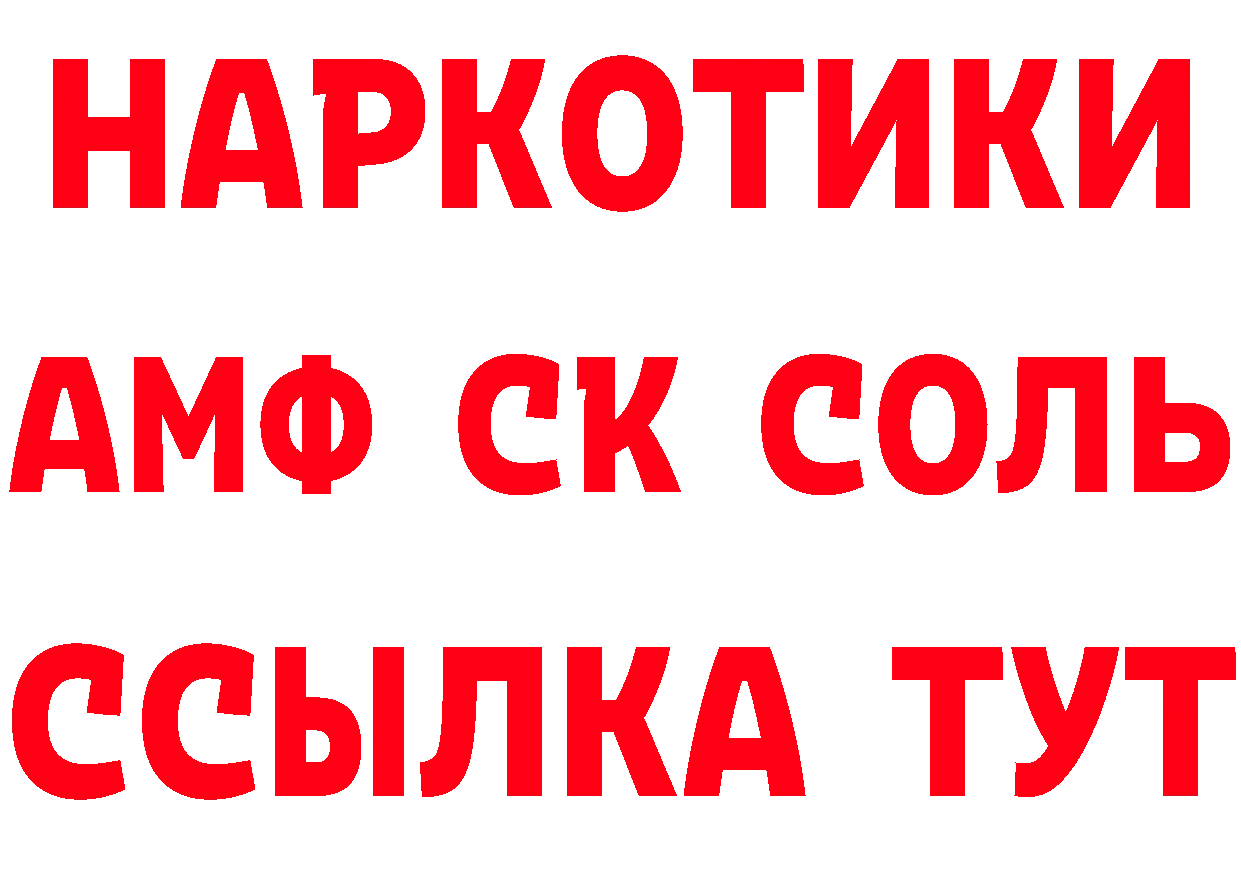 НАРКОТИКИ

АМФ СК СОЛЬ

ССЫЛКА ТУТ